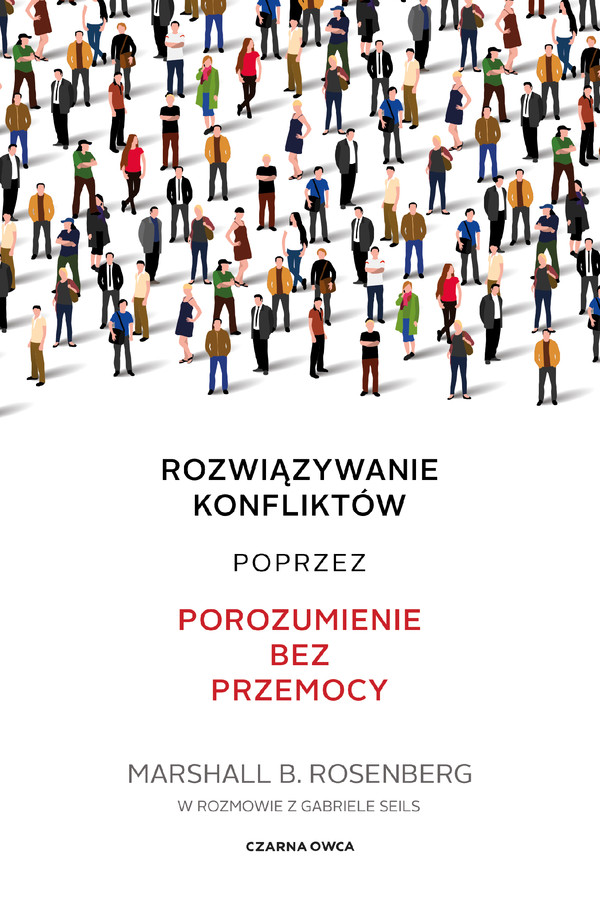 ROZWIĄZYWANIE KONFLIKTÓW

POPRZEZ

POROZUMIENIE BEZ PRZEMOCY

MARSHALL B. ROSENBERG

W ROZMOWIE Z GABRIELE SEILS

CZARNA OWCA